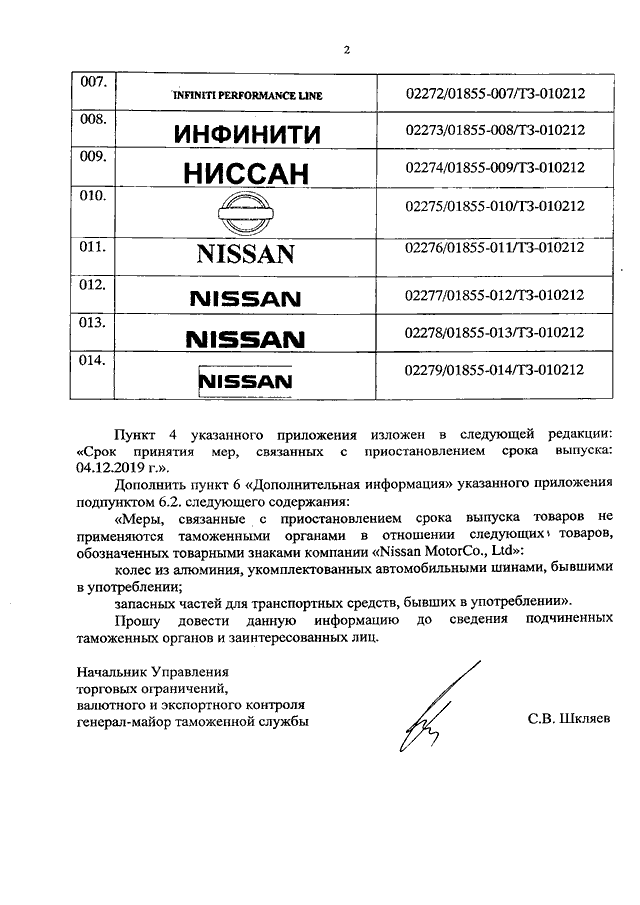 2

| | | |
|---|---|---|
| 007. | INFINITI PERFORMANCE LINE | 02272/01855-007/ТЗ-010212 |
| 008. | ИНФИНИТИ | 02273/01855-008/ТЗ-010212 |
| 009. | НИССАН | 02274/01855-009/ТЗ-010212 |
| 010. | | 02275/01855-010/ТЗ-010212 |
| 011. | NISSAN | 02276/01855-011/ТЗ-010212 |
| 012. | NISSAN | 02277/01855-012/ТЗ-010212 |
| 013. | NISSAN | 02278/01855-013/ТЗ-010212 |
| 014. | NISSAN | 02279/01855-014/ТЗ-010212 |

Пункт 4 указанного приложения изложен в следующей редакции: «Срок принятия мер, связанных с приостановлением срока выпуска: 04.12.2019 г.».

Дополнить пункт 6 «Дополнительная информация» указанного приложения подпунктом 6.2. следующего содержания:

«Меры, связанные с приостановлением срока выпуска товаров не применяются таможенными органами в отношении следующих товаров, обозначенных товарными знаками компании «Nissan MotorCo., Ltd»:

колес из алюминия, укомплектованных автомобильными шинами, бывшими в употреблении;

запасных частей для транспортных средств, бывших в употреблении».

Прошу довести данную информацию до сведения подчиненных таможенных органов и заинтересованных лиц.

Начальник Управления
торговых ограничений,
валютного и экспортного контроля
генерал-майор таможенной службы

С.В. Шкляев